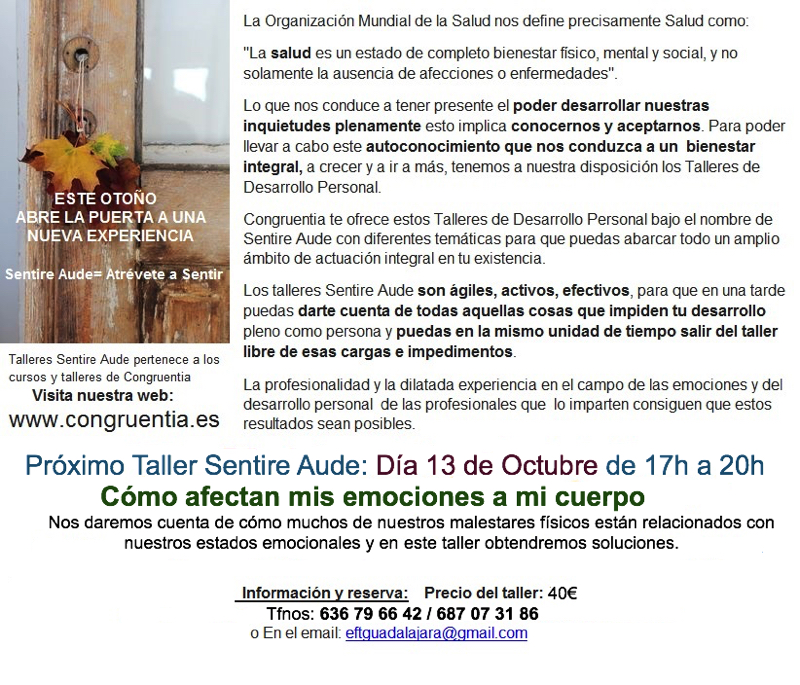 ESTE OTOÑO
ABRE LA PUERTA A UNA NUEVA EXPERIENCIA

Sentire Aude= Atrévete a Sentir

Talleres Sentire Aude pertenece a los cursos y talleres de Congruentia
Visita nuestra web:
www.congruentia.es

La Organización Mundial de la Salud nos define precisamente Salud como:

"La salud es un estado de completo bienestar físico, mental y social, y no solamente la ausencia de afecciones o enfermedades".

Lo que nos conduce a tener presente el poder desarrollar nuestras inquietudes plenamente esto implica conocernos y aceptarnos. Para poder llevar a cabo este autoconocimiento que nos conduzca a un bienestar integral, a crecer y a ir a más, tenemos a nuestra disposición los Talleres de Desarrollo Personal.

Congruentia te ofrece estos Talleres de Desarrollo Personal bajo el nombre de Sentire Aude con diferentes temáticas para que puedas abarcar todo un amplio ámbito de actuación integral en tu existencia.

Los talleres Sentire Aude son ágiles, activos, efectivos, para que en una tarde puedas darte cuenta de todas aquellas cosas que impiden tu desarrollo pleno como persona y puedas en la mismo unidad de tiempo salir del taller libre de esas cargas e impedimentos.

La profesionalidad y la dilatada experiencia en el campo de las emociones y del desarrollo personal de las profesionales que lo imparten consiguen que estos resultados sean posibles.

Próximo Taller Sentire Aude: Día 13 de Octubre de 17h a 20h
Cómo afectan mis emociones a mi cuerpo
Nos daremos cuenta de cómo muchos de nuestros malestares físicos están relacionados con nuestros estados emocionales y en este taller obtendremos soluciones.

Información y reserva: Precio del taller: 40€
Tfnos: 636 79 66 42 / 687 07 31 86
o En el email: eftguadalajara@gmail.com